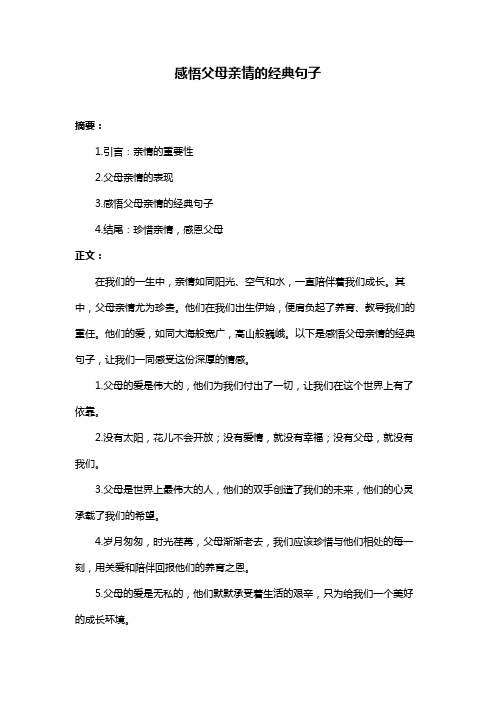 感悟父母亲情的经典句子

摘要：

1.引言：亲情的重要性

2.父母亲情的表现

3.感悟父母亲情的经典句子

4.结尾：珍惜亲情，感恩父母

正文：

在我们的一生中，亲情如同阳光、空气和水，一直陪伴着我们成长。其中，父母亲情尤为珍贵。他们在我们出生伊始，便肩负起了养育、教导我们的重任。他们的爱，如同大海般宽广，高山般巍峨。以下是感悟父母亲情的经典句子，让我们一同感受这份深厚的情感。

1.父母的爱是伟大的，他们为我们付出了一切，让我们在这个世界上有了依靠。

2.没有太阳，花儿不会开放；没有爱情，就没有幸福；没有父母，就没有我们。

3.父母是世界上最伟大的人，他们的双手创造了我们的未来，他们的心灵承载了我们的希望。

4.岁月匆匆，时光荏苒，父母渐渐老去，我们应该珍惜与他们相处的每一刻，用关爱和陪伴回报他们的养育之恩。

5.父母的爱是无私的，他们默默承受着生活的艰辛，只为给我们一个美好的成长环境。